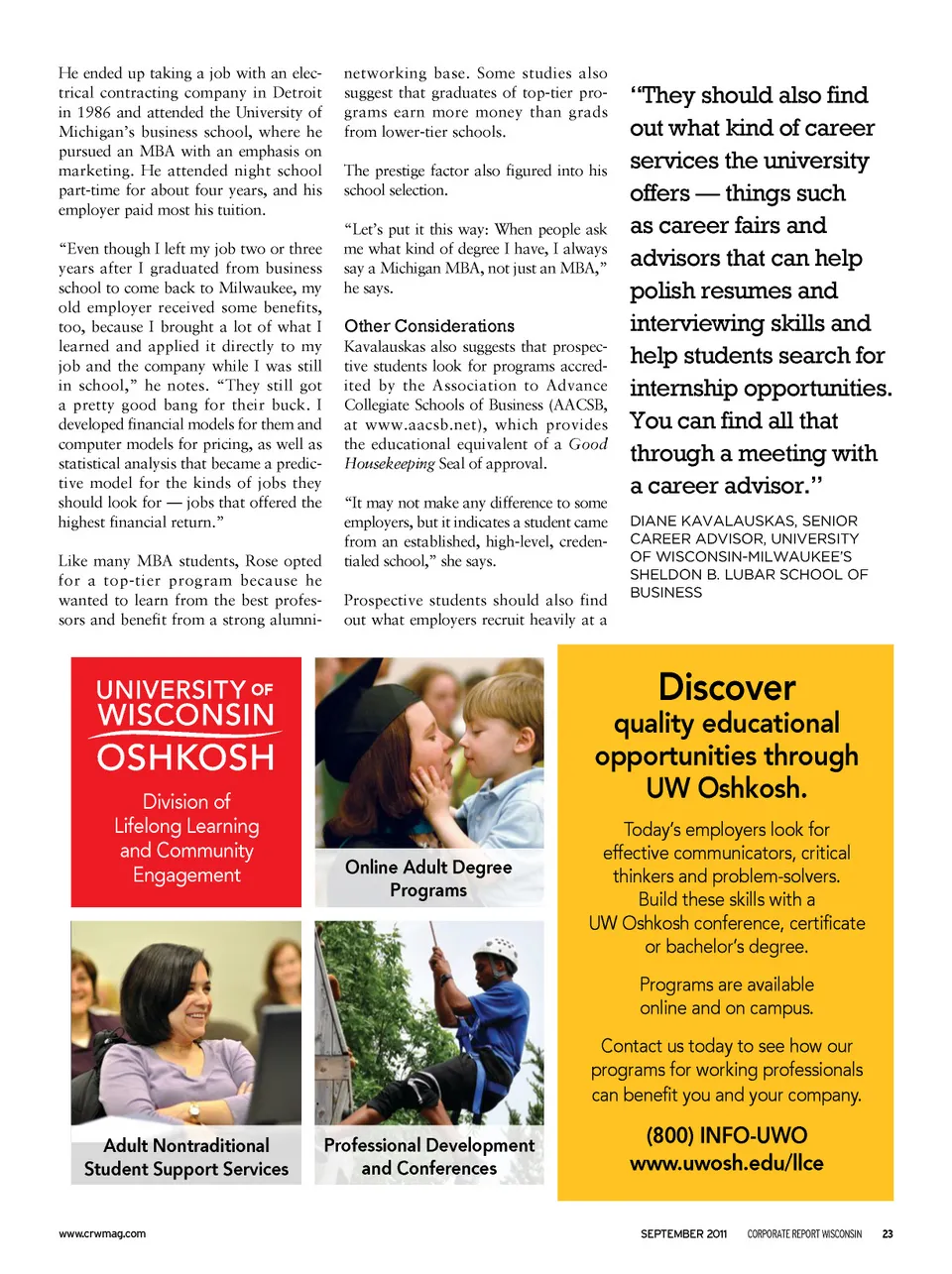 He ended up taking a job with an electrical contracting company in Detroit in 1986 and attended the University of Michigan's business school, where he pursued an MBA with an emphasis on marketing. He attended night school part-time for about four years, and his employer paid most his tuition.

"Even though I left my job two or three years after I graduated from business school to come back to Milwaukee, my old employer received some benefits, too, because I brought a lot of what I learned and applied it directly to my job and the company while I was still in school," he notes. "They still got a pretty good bang for their buck. I developed financial models for them and computer models for pricing, as well as statistical analysis that became a predictive model for the kinds of jobs they should look for — jobs that offered the highest financial return."

Like many MBA students, Rose opted for a top-tier program because he wanted to learn from the best professors and benefit from a strong alumni-networking base. Some studies also suggest that graduates of top-tier programs earn more money than grads from lower-tier schools.

The prestige factor also figured into his school selection.

"Let's put it this way: When people ask me what kind of degree I have, I always say a Michigan MBA, not just an MBA," he says.

Other Considerations
Kavalauskas also suggests that prospective students look for programs accredited by the Association to Advance Collegiate Schools of Business (AACSB, at www.aacsb.net), which provides the educational equivalent of a Good Housekeeping Seal of approval.

"It may not make any difference to some employers, but it indicates a student came from an established, high-level, credentialed school," she says.

Prospective students should also find out what employers recruit heavily at a

"They should also find out what kind of career services the university offers — things such as career fairs and advisors that can help polish resumes and interviewing skills and help students search for internship opportunities. You can find all that through a meeting with a career advisor."

DIANE KAVALAUSKAS, SENIOR CAREER ADVISOR, UNIVERSITY OF WISCONSIN-MILWAUKEE'S SHELDON B. LUBAR SCHOOL OF BUSINESS

UNIVERSITY OF WISCONSIN OSHKOSH
Division of Lifelong Learning and Community Engagement

Online Adult Degree Programs

Adult Nontraditional Student Support Services

Professional Development and Conferences

Discover
quality educational opportunities through UW Oshkosh.

Today's employers look for effective communicators, critical thinkers and problem-solvers. Build these skills with a UW Oshkosh conference, certificate or bachelor's degree.

Programs are available online and on campus.

Contact us today to see how our programs for working professionals can benefit you and your company.

(800) INFO-UWO
www.uwosh.edu/llce

www.crwmag.com

SEPTEMBER 2011 CORPORATE REPORT WISCONSIN 23